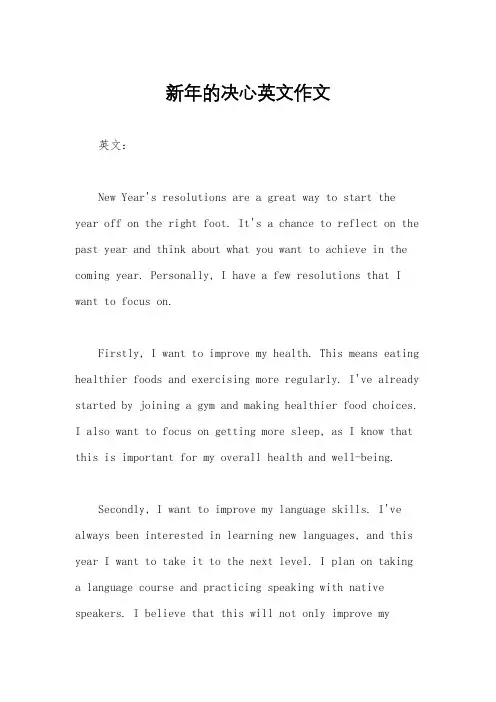 新年的决心英文作文

英文：

New Year's resolutions are a great way to start the year off on the right foot. It's a chance to reflect on the past year and think about what you want to achieve in the coming year. Personally, I have a few resolutions that I want to focus on.

Firstly, I want to improve my health. This means eating healthier foods and exercising more regularly. I've already started by joining a gym and making healthier food choices. I also want to focus on getting more sleep, as I know that this is important for my overall health and well-being.

Secondly, I want to improve my language skills. I've always been interested in learning new languages, and this year I want to take it to the next level. I plan on taking a language course and practicing speaking with native speakers. I believe that this will not only improve my